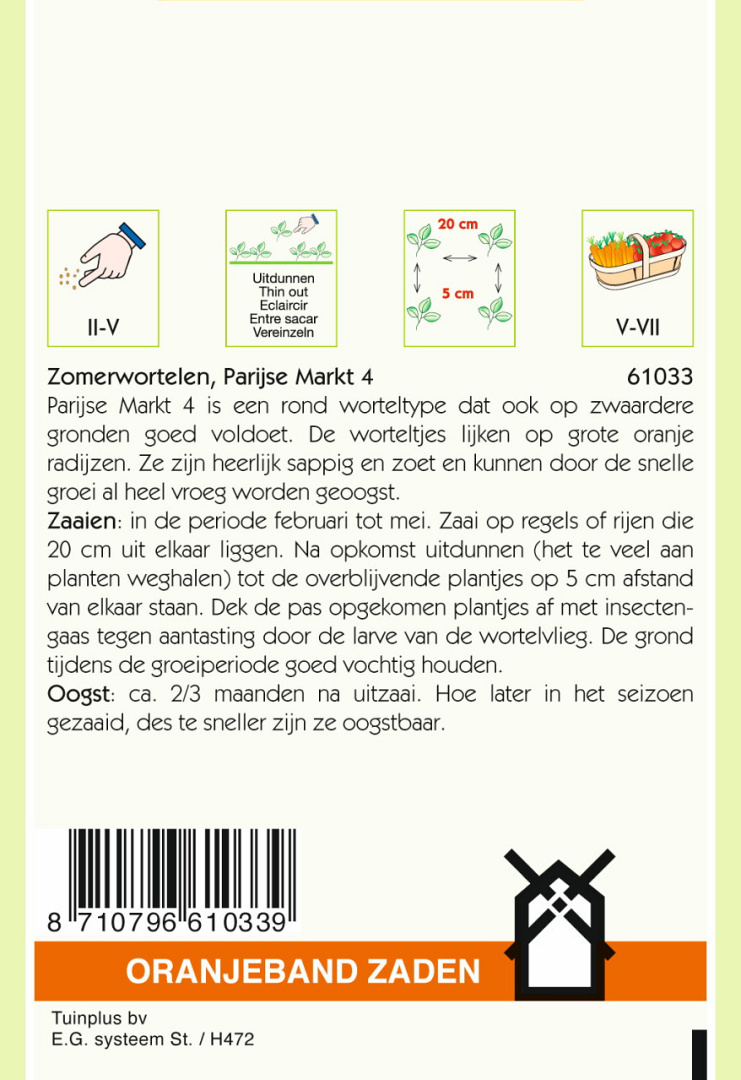 II-V

Uitdunnen
Thin out
Eclaircir
Entre sacar
Vereinzeln

20 cm
5 cm

V-VII

Zomerwortelen, Parijse Markt 4 61033

Parijse Markt 4 is een rond worteltype dat ook op zwaardere gronden goed voldoet. De worteltjes lijken op grote oranje radijzen. Ze zijn heerlijk sappig en zoet en kunnen door de snelle groei al heel vroeg worden geoogst.

Zaaien: in de periode februari tot mei. Zaai op regels of rijen die 20 cm uit elkaar liggen. Na opkomst uitdunnen (het te veel aan planten weghalen) tot de overblijvende plantjes op 5 cm afstand van elkaar staan. Dek de pas opgekomen plantjes af met insectengaas tegen aantasting door de larve van de wortelvlieg. De grond tijdens de groeiperiode goed vochtig houden.

Oogst: ca. 2/3 maanden na uitzaai. Hoe later in het seizoen gezaaid, des te sneller zijn ze oogstbaar.

8 710796 610339

ORANJEBAND ZADEN

Tuinplus bv
E.G. systeem St. / H472